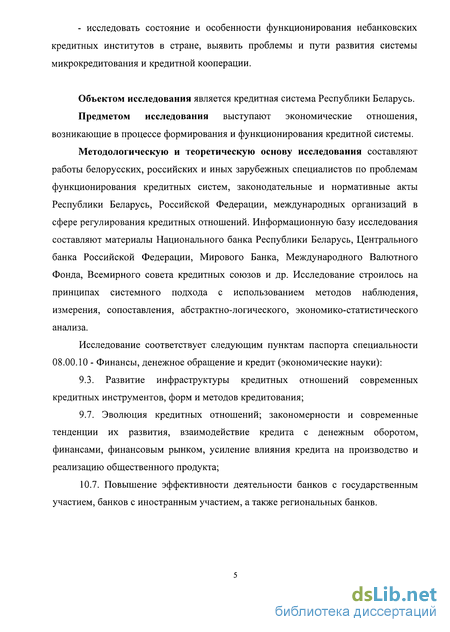 - исследовать состояние и особенности функционирования небанковских кредитных институтов в стране, выявить проблемы и пути развития системы микрокредитования и кредитной кооперации.

Объектом исследования является кредитная система Республики Беларусь.

Предметом исследования выступают экономические отношения, возникающие в процессе формирования и функционирования кредитной системы.

Методологическую и теоретическую основу исследования составляют работы белорусских, российских и иных зарубежных специалистов по проблемам функционирования кредитных систем, законодательные и нормативные акты Республики Беларусь, Российской Федерации, международных организаций в сфере регулирования кредитных отношений. Информационную базу исследования составляют материалы Национального банка Республики Беларусь, Центрального банка Российской Федерации, Мирового Банка, Международного Валютного Фонда, Всемирного совета кредитных союзов и др. Исследование строилось на принципах системного подхода с использованием методов наблюдения, измерения, сопоставления, абстрактно-логического, экономико-статистического анализа.

Исследование соответствует следующим пунктам паспорта специальности 08.00.10 - Финансы, денежное обращение и кредит (экономические науки):

9.3. Развитие инфраструктуры кредитных отношений современных кредитных инструментов, форм и методов кредитования;

9.7. Эволюция кредитных отношений; закономерности и современные тенденции их развития, взаимодействие кредита с денежным оборотом, финансами, финансовым рынком, усиление влияния кредита на производство и реализацию общественного продукта;

10.7. Повышение эффективности деятельности банков с государственным участием, банков с иностранным участием, а также региональных банков.

5

dsLib.net
библиотека диссертаций